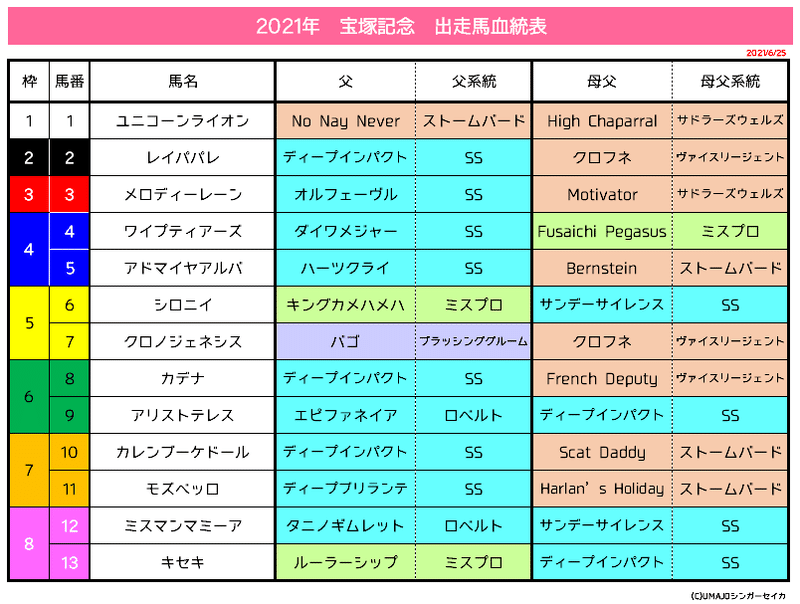 2021年　宝塚記念　出走馬血統表

2021/6/25

| 枠 | 馬番 | 馬名 | 父 | 父系統 | 母父 | 母父系統 |
|---|---|---|---|---|---|---|
| 1 | 1 | ユニコーンライオン | No Nay Never | ストームバード | High Chaparral | サドラーズウェルズ |
| 2 | 2 | レイパパレ | ディープインパクト | SS | クロフネ | ヴァイスリージェント |
| 3 | 3 | メロディーレーン | オルフェーヴル | SS | Motivator | サドラーズウェルズ |
| 4 | 4 | ワイプティアーズ | ダイワメジャー | SS | Fusaichi Pegasus | ミスプロ |
| 4 | 5 | アドマイヤアルバ | ハーツクライ | SS | Bernstein | ストームバード |
| 5 | 6 | シロニイ | キングカメハメハ | ミスプロ | サンデーサイレンス | SS |
| 5 | 7 | クロノジェネシス | バゴ | ブラッシンググルーム | クロフネ | ヴァイスリージェント |
| 6 | 8 | カデナ | ディープインパクト | SS | French Deputy | ヴァイスリージェント |
| 6 | 9 | アリストテレス | エピファネイア | ロベルト | ディープインパクト | SS |
| 7 | 10 | カレンブーケドール | ディープインパクト | SS | Scat Daddy | ストームバード |
| 7 | 11 | モズベッロ | ディープブリランテ | SS | Harlan's Holiday | ストームバード |
| 8 | 12 | ミスマンマミーア | タニノギムレット | ロベルト | サンデーサイレンス | SS |
| 8 | 13 | キセキ | ルーラーシップ | ミスプロ | ディープインパクト | SS |

(C)UMAJOシンガーセイカ